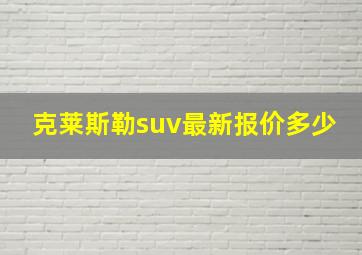 克莱斯勒suv最新报价多少